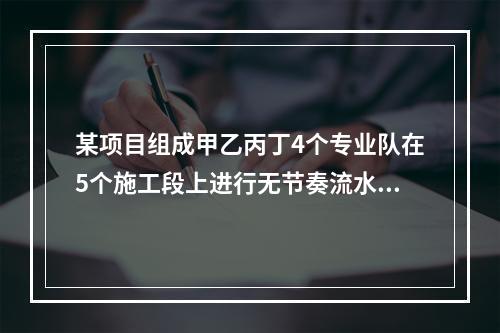 某项目组成甲乙丙丁4个专业队在5个施工段上进行无节奏流水...